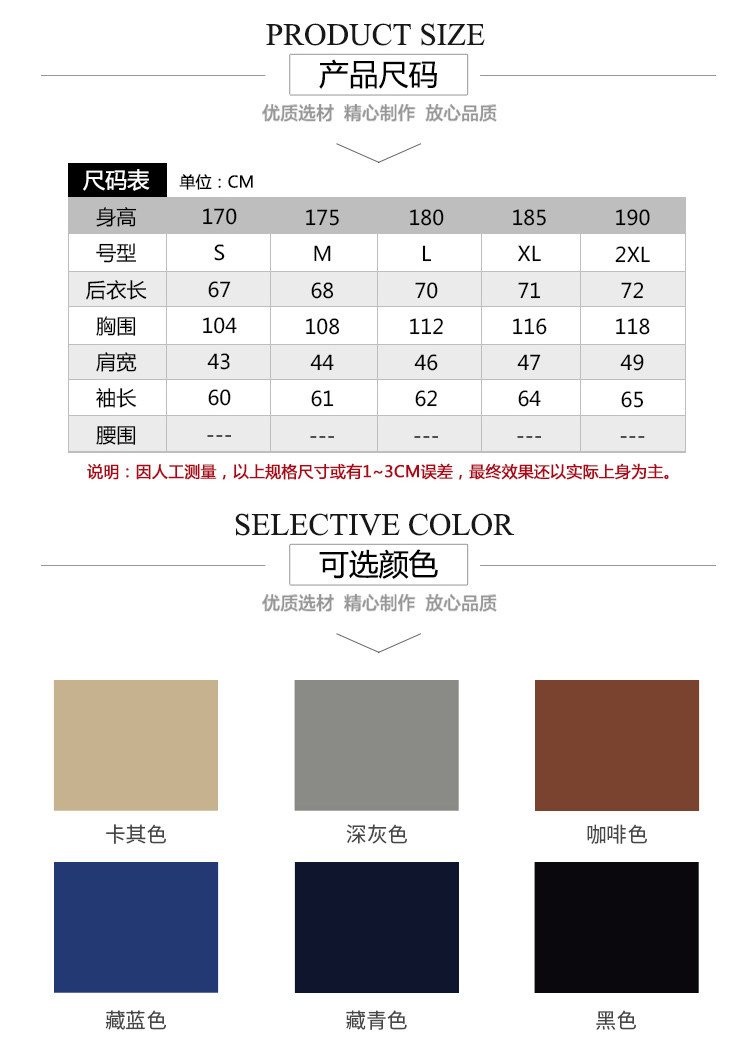 PRODUCT SIZE
产品尺码
优质选材 精心制作 放心品质

尺码表 单位：CM

| 身高 | 170 | 175 | 180 | 185 | 190 |
|---|---|---|---|---|---|
| 号型 | S | M | L | XL | 2XL |
| 后衣长 | 67 | 68 | 70 | 71 | 72 |
| 胸围 | 104 | 108 | 112 | 116 | 118 |
| 肩宽 | 43 | 44 | 46 | 47 | 49 |
| 袖长 | 60 | 61 | 62 | 64 | 65 |
| 腰围 | --- | --- | --- | --- | --- |

说明：因人工测量，以上规格尺寸或有1~3CM误差，最终效果还以实际上身为主。

SELECTIVE COLOR
可选颜色
优质选材 精心制作 放心品质

卡其色
深灰色
咖啡色
藏蓝色
藏青色
黑色